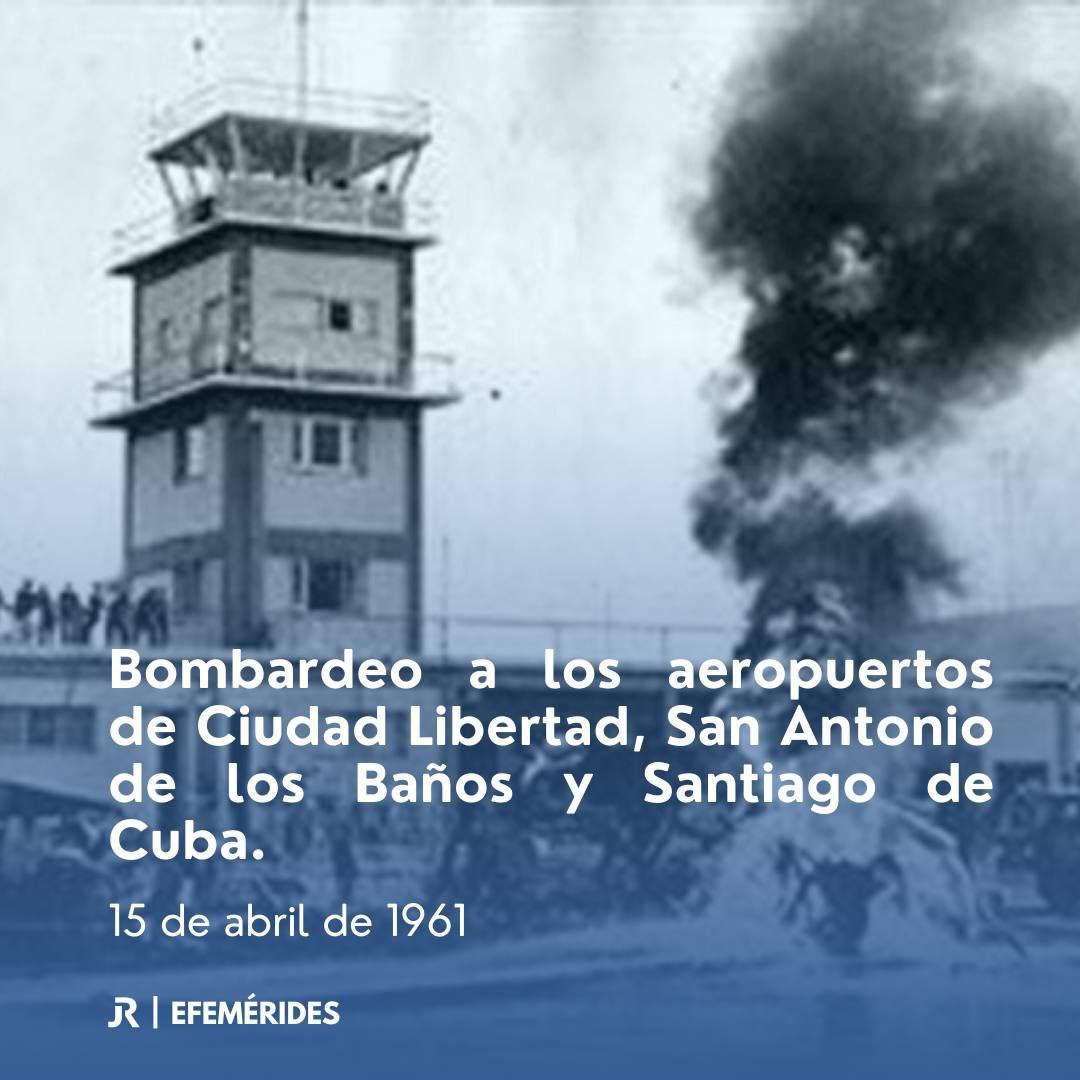 Bombardeo a los aeropuertos de Ciudad Libertad, San Antonio de los Baños y Santiago de Cuba.

15 de abril de 1961

JR | EFEMÉRIDES